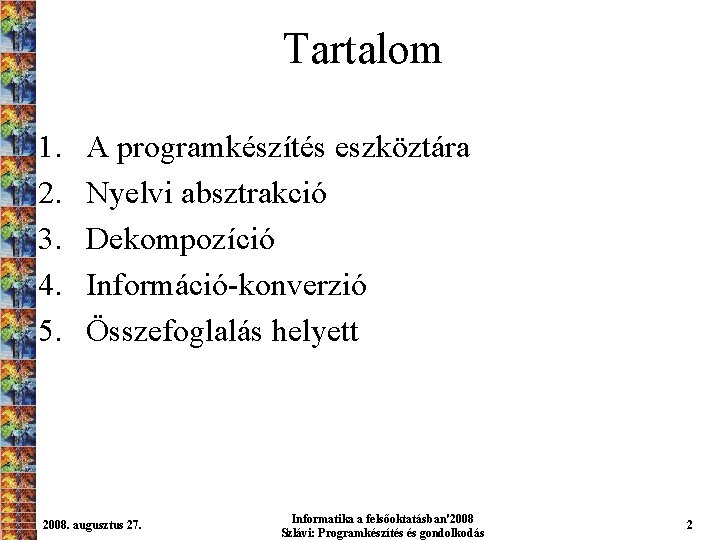 Tartalom

1. A programkészítés eszköztára
2. Nyelvi absztrakció
3. Dekompozíció
4. Információ-konverzió
5. Összefoglalás helyett

2008. augusztus 27.

Informatika a felsőoktatásban'2008
Szlávi: Programkészítés és gondolkodás

2